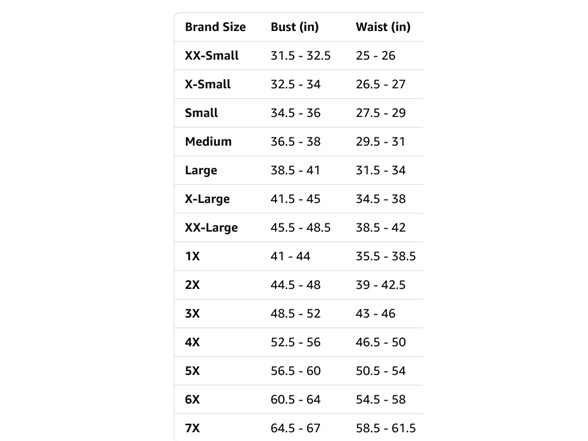 | Brand Size | Bust (in) | Waist (in) |
|---|---|---|
| XX-Small | 31.5 - 32.5 | 25 - 26 |
| X-Small | 32.5 - 34 | 26.5 - 27 |
| Small | 34.5 - 36 | 27.5 - 29 |
| Medium | 36.5 - 38 | 29.5 - 31 |
| Large | 38.5 - 41 | 31.5 - 34 |
| X-Large | 41.5 - 45 | 34.5 - 38 |
| XX-Large | 45.5 - 48.5 | 38.5 - 42 |
| 1X | 41 - 44 | 35.5 - 38.5 |
| 2X | 44.5 - 48 | 39 - 42.5 |
| 3X | 48.5 - 52 | 43 - 46 |
| 4X | 52.5 - 56 | 46.5 - 50 |
| 5X | 56.5 - 60 | 50.5 - 54 |
| 6X | 60.5 - 64 | 54.5 - 58 |
| 7X | 64.5 - 67 | 58.5 - 61.5 |